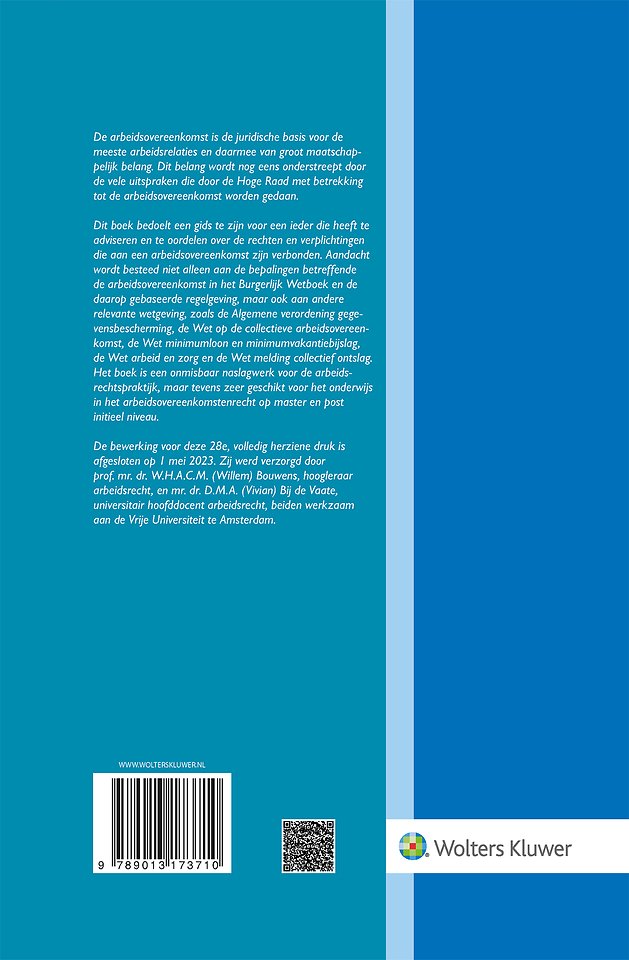 De arbeidsovereenkomst is de juridische basis voor de meeste arbeidsrelaties en daarmee van groot maatschappelijk belang. Dit belang wordt nog eens onderstreept door de vele uitspraken die door de Hoge Raad met betrekking tot de arbeidsovereenkomst worden gedaan.

Dit boek bedoelt een gids te zijn voor een ieder die heeft te adviseren en te oordelen over de rechten en verplichtingen die aan een arbeidsovereenkomst zijn verbonden. Aandacht wordt besteed niet alleen aan de bepalingen betreffende de arbeidsovereenkomst in het Burgerlijk Wetboek en de daarop gebaseerde regelgeving, maar ook aan andere relevante wetgeving, zoals de Algemene verordening gegevensbescherming, de Wet op de collectieve arbeidsovereenkomst, de Wet minimumloon en minimumvakantiebijslag, de Wet arbeid en zorg en de Wet melding collectief ontslag. Het boek is een onmisbaar naslagwerk voor de arbeidsrechtspraktijk, maar tevens zeer geschikt voor het onderwijs in het arbeidsovereenkomstenrecht op master en post initieel niveau.

De bewerking voor deze 28e, volledig herziene druk is afgesloten op 1 mei 2023. Zij werd verzorgd door prof. mr. dr. W.H.A.C.M. (Willem) Bouwens, hoogleraar arbeidsrecht, en mr. dr. D.M.A. (Vivian) Bij de Vaate, universitair hoofddocent arbeidsrecht, beiden werkzaam aan de Vrije Universiteit te Amsterdam.

WWW.WOLTERSKLUWER.NL

9 789013 173710

Wolters Kluwer